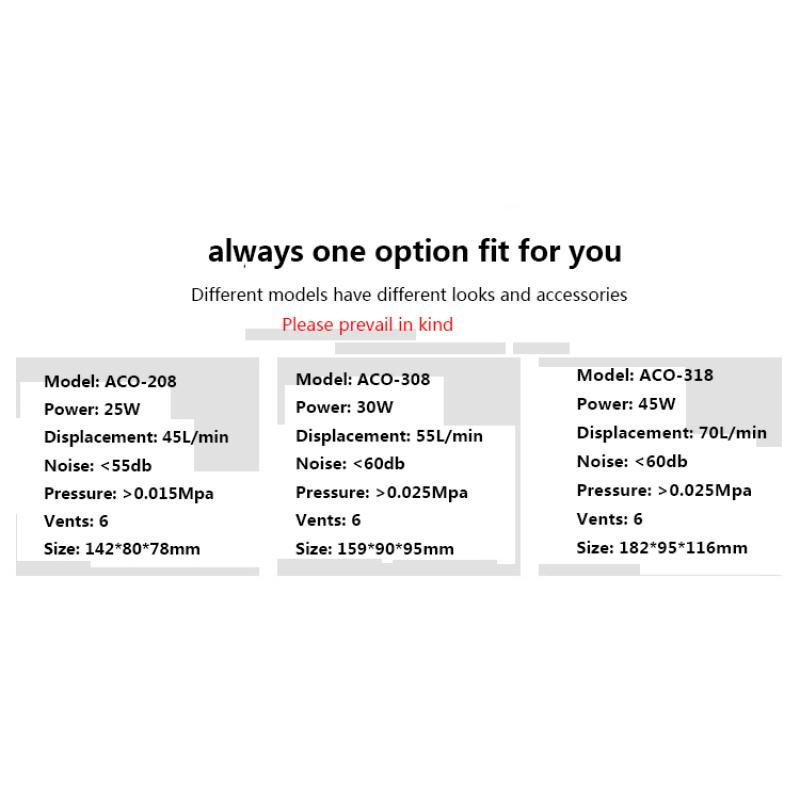 always one option fit for you

Different models have different looks and accessories

Please prevail in kind

Model: ACO-208
Power: 25W
Displacement: 45L/min
Noise: <55db
Pressure: >0.015Mpa
Vents: 6
Size: 142*80*78mm

Model: ACO-308
Power: 30W
Displacement: 55L/min
Noise: <60db
Pressure: >0.025Mpa
Vents: 6
Size: 159*90*95mm

Model: ACO-318
Power: 45W
Displacement: 70L/min
Noise: <60db
Pressure: >0.025Mpa
Vents: 6
Size: 182*95*116mm